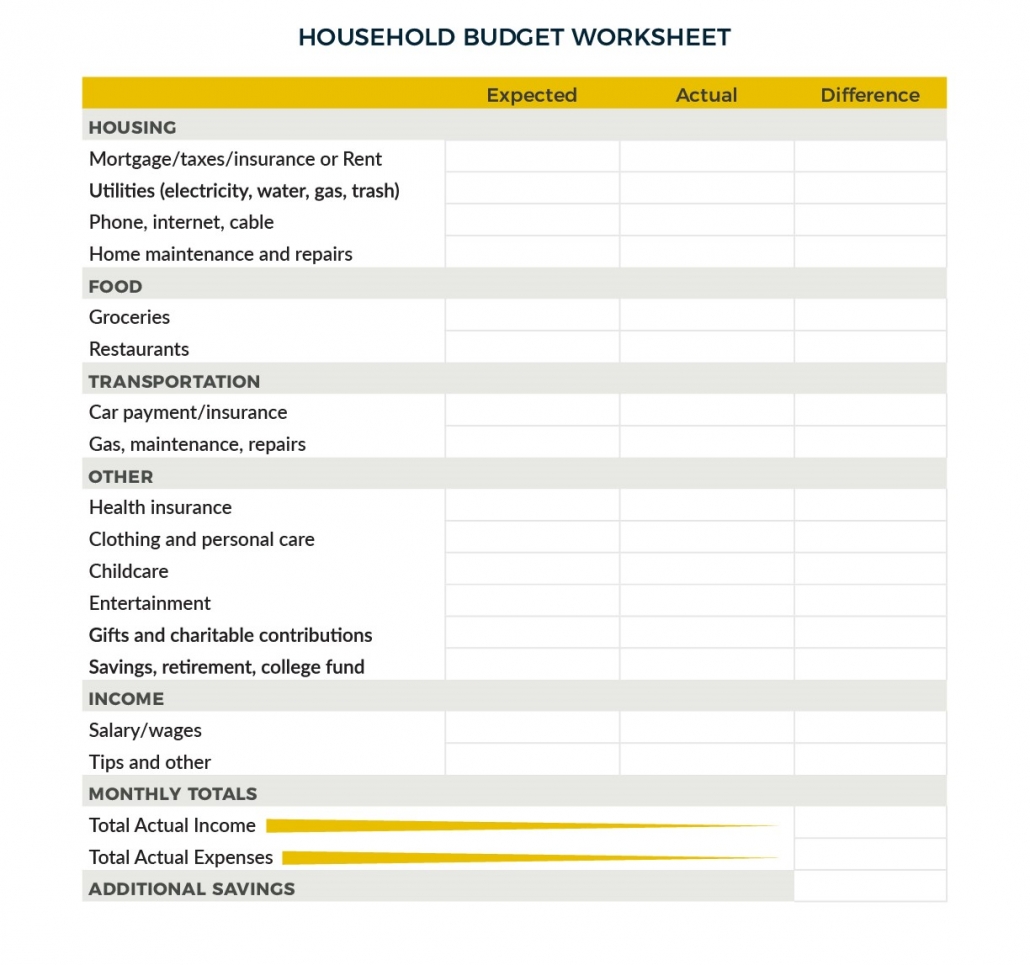 HOUSEHOLD BUDGET WORKSHEET

| | Expected | Actual | Difference |
|---|---|---|---|
| HOUSING | | | |
| Mortgage/taxes/insurance or Rent | | | |
| Utilities (electricity, water, gas, trash) | | | |
| Phone, internet, cable | | | |
| Home maintenance and repairs | | | |
| FOOD | | | |
| Groceries | | | |
| Restaurants | | | |
| TRANSPORTATION | | | |
| Car payment/insurance | | | |
| Gas, maintenance, repairs | | | |
| OTHER | | | |
| Health insurance | | | |
| Clothing and personal care | | | |
| Childcare | | | |
| Entertainment | | | |
| Gifts and charitable contributions | | | |
| Savings, retirement, college fund | | | |
| INCOME | | | |
| Salary/wages | | | |
| Tips and other | | | |
| MONTHLY TOTALS | | | |
| Total Actual Income | | | |
| Total Actual Expenses | | | |
| ADDITIONAL SAVINGS | | | |